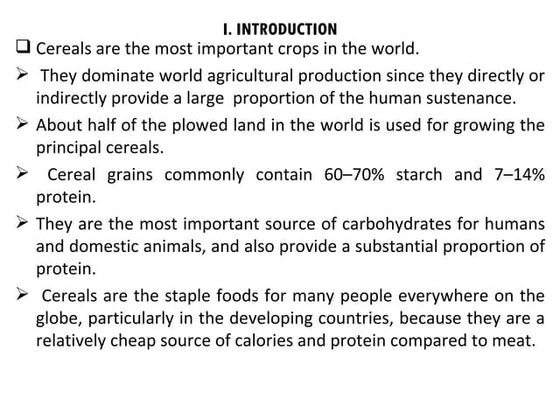 I. INTRODUCTION

❑ Cereals are the most important crops in the world.

➢ They dominate world agricultural production since they directly or indirectly provide a large proportion of the human sustenance.

➢ About half of the plowed land in the world is used for growing the principal cereals.

➢ Cereal grains commonly contain 60–70% starch and 7–14% protein.

➢ They are the most important source of carbohydrates for humans and domestic animals, and also provide a substantial proportion of protein.

➢ Cereals are the staple foods for many people everywhere on the globe, particularly in the developing countries, because they are a relatively cheap source of calories and protein compared to meat.